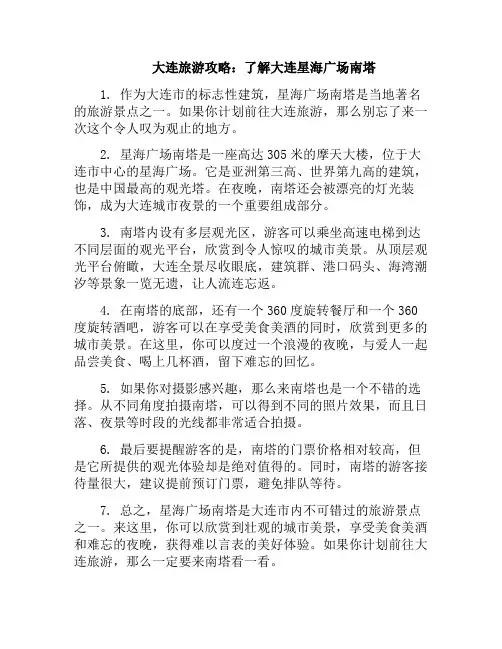 大连旅游攻略：了解大连星海广场南塔

1. 作为大连市的标志性建筑，星海广场南塔是当地著名的旅游景点之一。如果你计划前往大连旅游，那么别忘了来一次这个令人叹为观止的地方。

2. 星海广场南塔是一座高达 305 米的摩天大楼，位于大连市中心的星海广场。它是亚洲第三高、世界第九高的建筑，也是中国最高的观光塔。在夜晚，南塔还会被漂亮的灯光装饰，成为大连城市夜景的一个重要组成部分。

3. 南塔内设有多层观光区，游客可以乘坐高速电梯到达不同层面的观光平台，欣赏到令人惊叹的城市美景。从顶层观光平台俯瞰，大连全景尽收眼底，建筑群、港口码头、海湾潮汐等景象一览无遗，让人流连忘返。

4. 在南塔的底部，还有一个 360 度旋转餐厅和一个 360 度旋转酒吧，游客可以在享受美食美酒的同时，欣赏到更多的城市美景。在这里，你可以度过一个浪漫的夜晚，与爱人一起品尝美食、喝上几杯酒，留下难忘的回忆。

5. 如果你对摄影感兴趣，那么来南塔也是一个不错的选择。从不同角度拍摄南塔，可以得到不同的照片效果，而且日落、夜景等时段的光线都非常适合拍摄。

6. 最后要提醒游客的是，南塔的门票价格相对较高，但是它所提供的观光体验却是绝对值得的。同时，南塔的游客接待量很大，建议提前预订门票，避免排队等待。

7. 总之，星海广场南塔是大连市内不可错过的旅游景点之一。来这里，你可以欣赏到壮观的城市美景，享受美食美酒和难忘的夜晚，获得难以言表的美好体验。如果你计划前往大连旅游，那么一定要来南塔看一看。